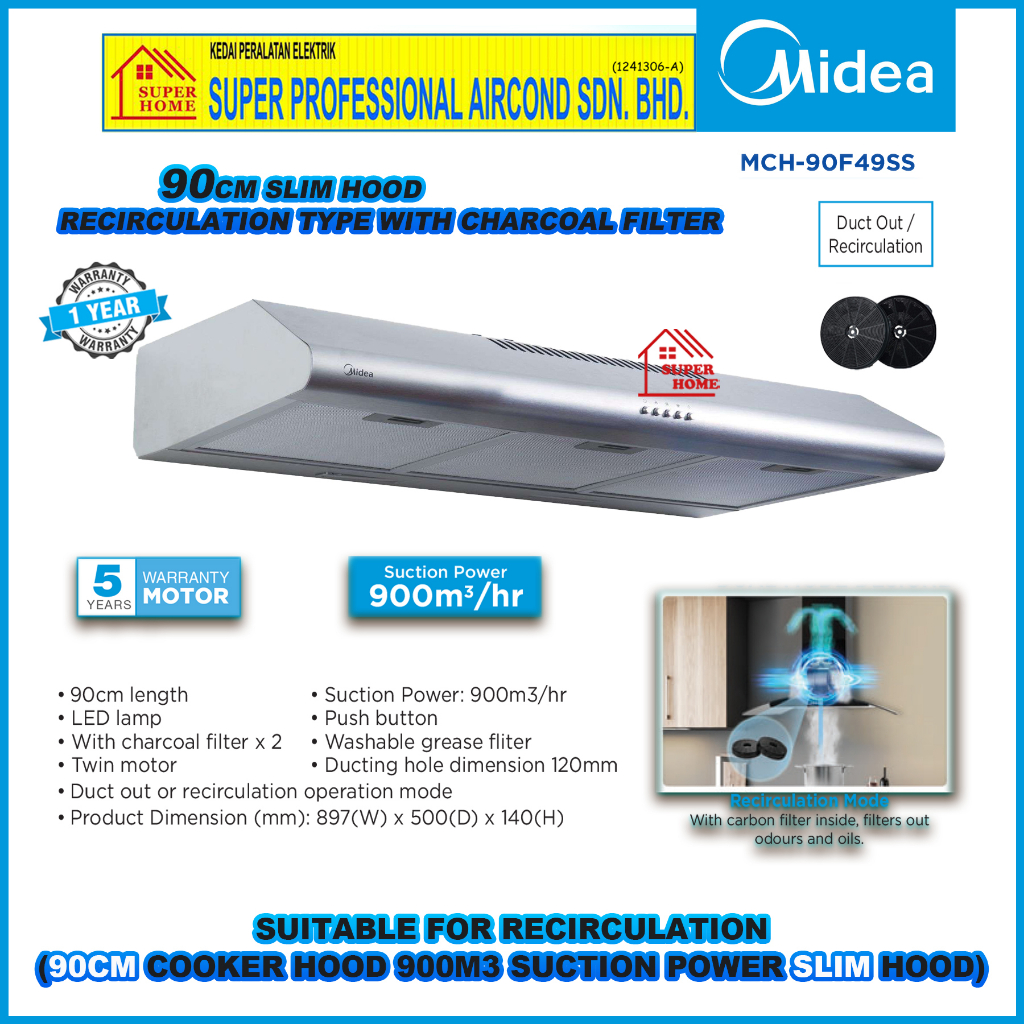 SUPER HOME
KEDAI PERALATAN ELEKTRIK
(1241306-A)
SUPER PROFESSIONAL AIRCOND SDN. BHD.

Midea

MCH-90F49SS

90CM SLIM HOOD
RECIRCULATION TYPE WITH CHARCOAL FILTER

Duct Out / Recirculation

WARRANTY 1 YEAR WARRANTY

Midea

SUPER HOME

5 YEARS WARRANTY MOTOR

Suction Power 900m³/hr

• 90cm length
• LED lamp
• With charcoal filter x 2
• Twin motor
• Suction Power: 900m3/hr
• Push button
• Washable grease fliter
• Ducting hole dimension 120mm
• Duct out or recirculation operation mode
• Product Dimension (mm): 897(W) x 500(D) x 140(H)

Recirculation Mode
With carbon filter inside, filters out odours and oils.

SUITABLE FOR RECIRCULATION
(90CM COOKER HOOD 900M3 SUCTION POWER SLIM HOOD)